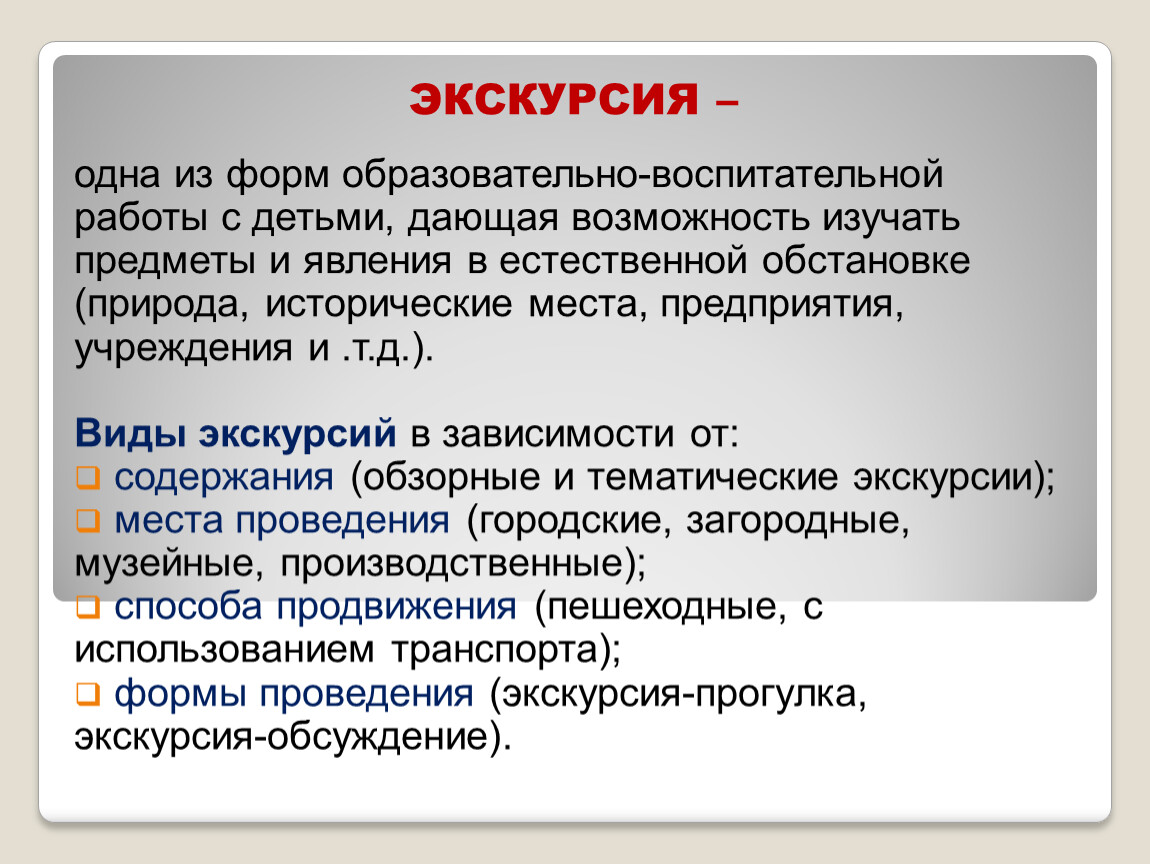 ЭКСКУРСИЯ –

одна из форм образовательно-воспитательной работы с детьми, дающая возможность изучать предметы и явления в естественной обстановке (природа, исторические места, предприятия, учреждения и .т.д.).

Виды экскурсий в зависимости от:
❑ содержания (обзорные и тематические экскурсии);
❑ места проведения (городские, загородные, музейные, производственные);
❑ способа продвижения (пешеходные, с использованием транспорта);
❑ формы проведения (экскурсия-прогулка, экскурсия-обсуждение).